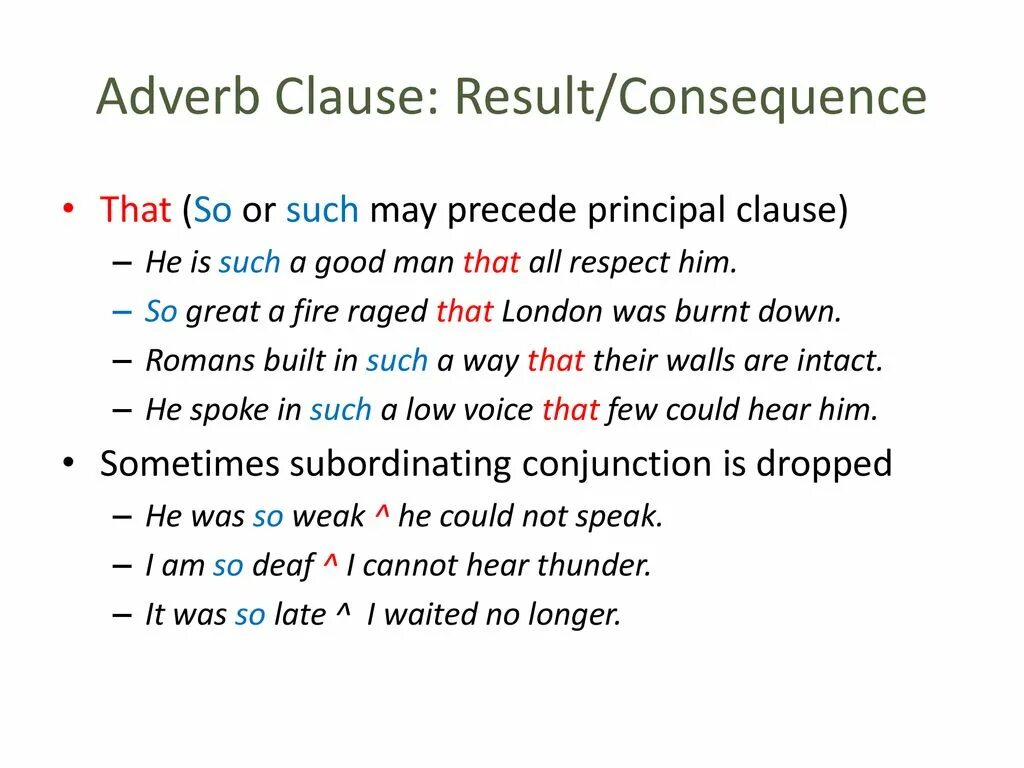 Adverb Clause: Result/Consequence

• That (So or such may precede principal clause)
– He is such a good man that all respect him.
– So great a fire raged that London was burnt down.
– Romans built in such a way that their walls are intact.
– He spoke in such a low voice that few could hear him.

• Sometimes subordinating conjunction is dropped
– He was so weak ^ he could not speak.
– I am so deaf ^ I cannot hear thunder.
– It was so late ^ I waited no longer.